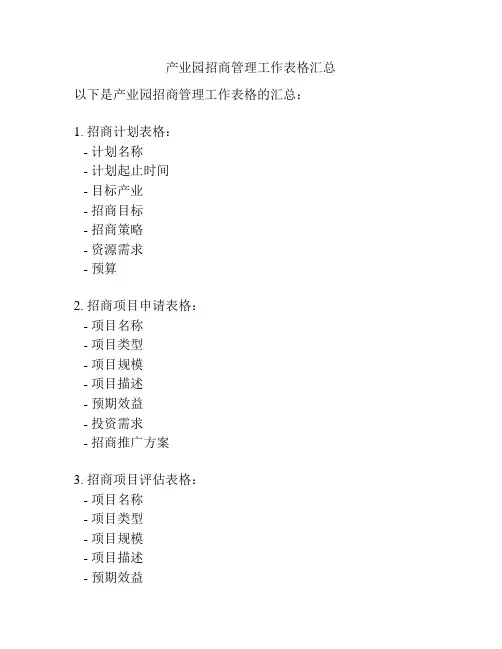 产业园招商管理工作表格汇总

以下是产业园招商管理工作表格的汇总：

1. 招商计划表格：
- 计划名称
- 计划起止时间
- 目标产业
- 招商目标
- 招商策略
- 资源需求
- 预算

2. 招商项目申请表格：
- 项目名称
- 项目类型
- 项目规模
- 项目描述
- 预期效益
- 投资需求
- 招商推广方案

3. 招商项目评估表格：
- 项目名称
- 项目类型
- 项目规模
- 项目描述
- 预期效益